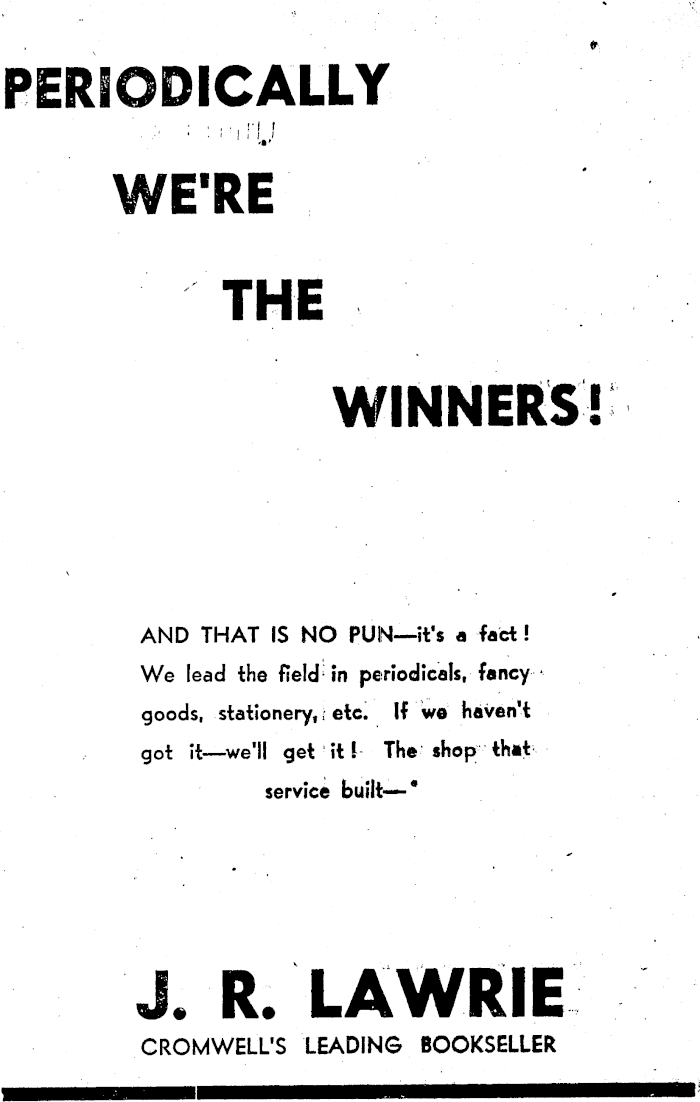 PERIODICALLY

WE'RE

THE

WINNERS!

AND THAT IS NO PUN—it's a fact! We lead the field in periodicals, fancy goods, stationery, etc. If we haven't got it—we'll get it! The shop that service built—

J. R. LAWRIE
CROMWELL'S LEADING BOOKSELLER